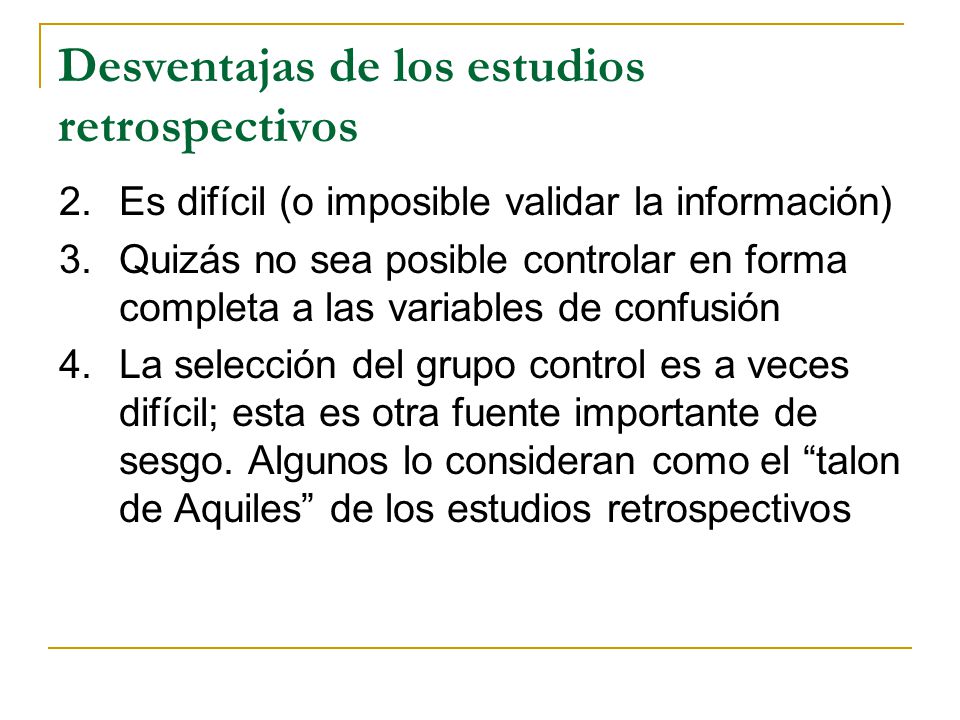 Desventajas de los estudios retrospectivos

2. Es difícil (o imposible validar la información)
3. Quizás no sea posible controlar en forma completa a las variables de confusión
4. La selección del grupo control es a veces difícil; esta es otra fuente importante de sesgo. Algunos lo consideran como el “talon de Aquiles” de los estudios retrospectivos